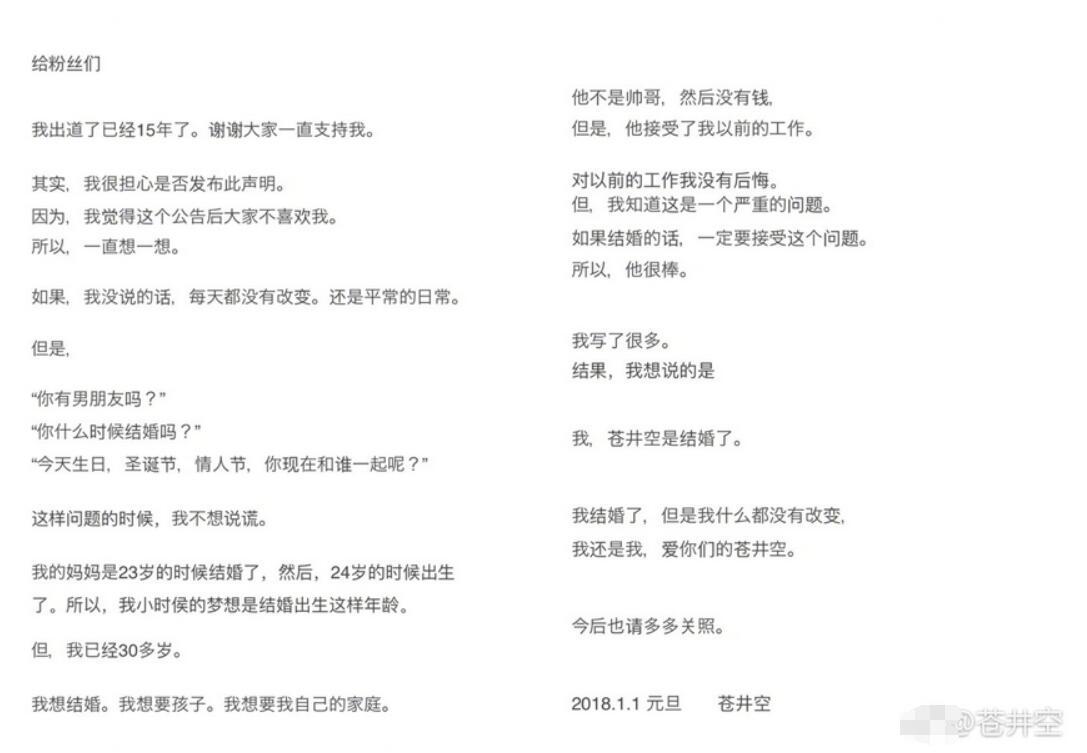 给粉丝们

我出道了已经15年了。谢谢大家一直支持我。

其实，我很担心是否发布此声明。
因为，我觉得这个公告后大家不喜欢我。
所以，一直想一想。

如果，我没说的话，每天都没有改变。还是平常的日常。

但是，

“你有男朋友吗？”
“你什么时候结婚吗？”
“今天生日，圣诞节，情人节，你现在和谁一起呢？”

这样问题的时候，我不想说谎。

我的妈妈是23岁的时候结婚了，然后，24岁的时候出生了。所以，我小时侯的梦想是结婚出生这样年龄。

但，我已经30多岁。

我想结婚。我想要孩子。我想要我自己的家庭。

他不是帅哥，然后没有钱，
但是，他接受了我以前的工作。

对以前的工作我没有后悔。
但，我知道这是一个严重的问题。
如果结婚的话，一定要接受这个问题。
所以，他很棒。

我写了很多。
结果，我想说的是

我，苍井空是结婚了。

我结婚了，但是我什么都没有改变，
我还是我，爱你们的苍井空。

今后也请多多关照。

2018.1.1 元旦　　苍井空

@苍井空